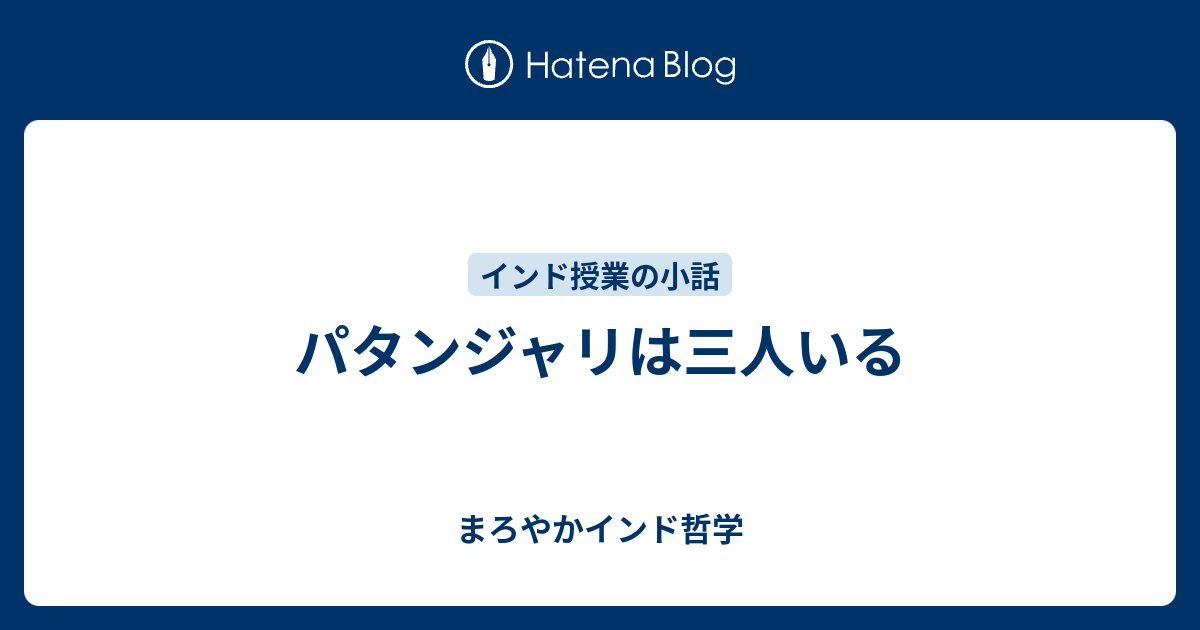 Hatena Blog

インド授業の小話

パタンジャリは三人いる

まろやかインド哲学